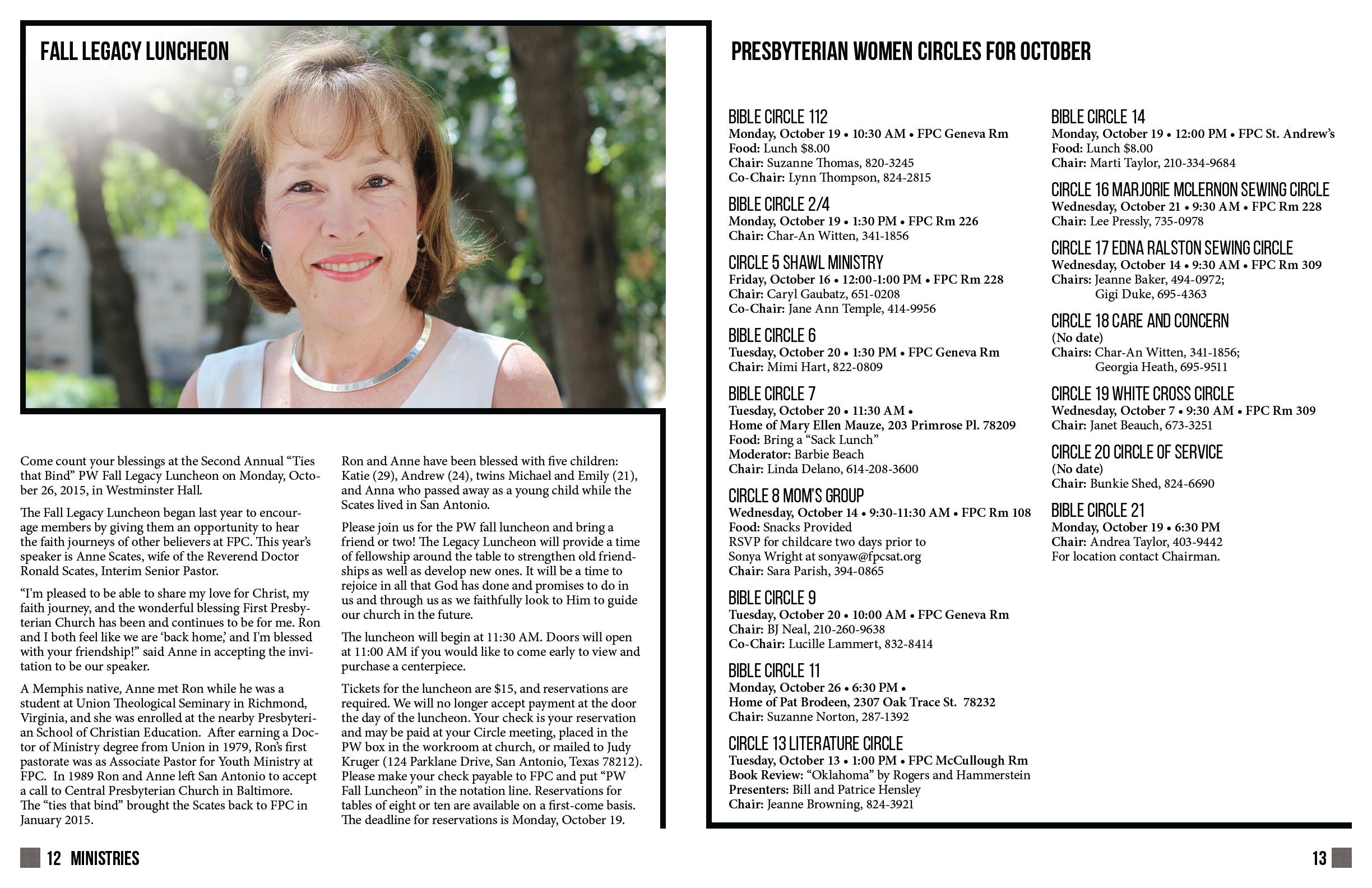 FALL LEGACY LUNCHEON

Come count your blessings at the Second Annual "Ties that Bind" PW Fall Legacy Luncheon on Monday, October 26, 2015, in Westminster Hall.

The Fall Legacy Luncheon began last year to encourage members by giving them an opportunity to hear the faith journeys of other believers at FPC. This year's speaker is Anne Scates, wife of the Reverend Doctor Ronald Scates, Interim Senior Pastor.

"I'm pleased to be able to share my love for Christ, my faith journey, and the wonderful blessing First Presbyterian Church has been and continues to be for me. Ron and I both feel like we are 'back home,' and I'm blessed with your friendship!" said Anne in accepting the invitation to be our speaker.

A Memphis native, Anne met Ron while he was a student at Union Theological Seminary in Richmond, Virginia, and she was enrolled at the nearby Presbyterian School of Christian Education. After earning a Doctor of Ministry degree from Union in 1979, Ron's first pastorate was as Associate Pastor for Youth Ministry at FPC. In 1989 Ron and Anne left San Antonio to accept a call to Central Presbyterian Church in Baltimore. The "ties that bind" brought the Scates back to FPC in January 2015.

Ron and Anne have been blessed with five children: Katie (29), Andrew (24), twins Michael and Emily (21), and Anna who passed away as a young child while the Scates lived in San Antonio.

Please join us for the PW fall luncheon and bring a friend or two! The Legacy Luncheon will provide a time of fellowship around the table to strengthen old friendships as well as develop new ones. It will be a time to rejoice in all that God has done and promises to do in us and through us as we faithfully look to Him to guide our church in the future.

The luncheon will begin at 11:30 AM. Doors will open at 11:00 AM if you would like to come early to view and purchase a centerpiece.

Tickets for the luncheon are $15, and reservations are required. We will no longer accept payment at the door the day of the luncheon. Your check is your reservation and may be paid at your Circle meeting, placed in the PW box in the workroom at church, or mailed to Judy Kruger (124 Parklane Drive, San Antonio, Texas 78212). Please make your check payable to FPC and put "PW Fall Luncheon" in the notation line. Reservations for tables of eight or ten are available on a first-come basis. The deadline for reservations is Monday, October 19.

12 MINISTRIES

PRESBYTERIAN WOMEN CIRCLES FOR OCTOBER

BIBLE CIRCLE 112
Monday, October 19 • 10:30 AM • FPC Geneva Rm
Food: Lunch $8.00
Chair: Suzanne Thomas, 820-3245
Co-Chair: Lynn Thompson, 824-2815

BIBLE CIRCLE 2/4
Monday, October 19 • 1:30 PM • FPC Rm 226
Chair: Char-An Witten, 341-1856

CIRCLE 5 SHAWL MINISTRY
Friday, October 16 • 12:00-1:00 PM • FPC Rm 228
Chair: Caryl Gaubatz, 651-0208
Co-Chair: Jane Ann Temple, 414-9956

BIBLE CIRCLE 6
Tuesday, October 20 • 1:30 PM • FPC Geneva Rm
Chair: Mimi Hart, 822-0809

BIBLE CIRCLE 7
Tuesday, October 20 • 11:30 AM •
Home of Mary Ellen Mauze, 203 Primrose Pl. 78209
Food: Bring a "Sack Lunch"
Moderator: Barbie Beach
Chair: Linda Delano, 614-208-3600

CIRCLE 8 MOM'S GROUP
Wednesday, October 14 • 9:30-11:30 AM • FPC Rm 108
Food: Snacks Provided
RSVP for childcare two days prior to
Sonya Wright at sonyaw@fpcsat.org
Chair: Sara Parish, 394-0865

BIBLE CIRCLE 9
Tuesday, October 20 • 10:00 AM • FPC Geneva Rm
Chair: BJ Neal, 210-260-9638
Co-Chair: Lucille Lammert, 832-8414

BIBLE CIRCLE 11
Monday, October 26 • 6:30 PM •
Home of Pat Brodeen, 2307 Oak Trace St. 78232
Chair: Suzanne Norton, 287-1392

CIRCLE 13 LITERATURE CIRCLE
Tuesday, October 13 • 1:00 PM • FPC McCullough Rm
Book Review: "Oklahoma" by Rogers and Hammerstein
Presenters: Bill and Patrice Hensley
Chair: Jeanne Browning, 824-3921

BIBLE CIRCLE 14
Monday, October 19 • 12:00 PM • FPC St. Andrew's
Food: Lunch $8.00
Chair: Marti Taylor, 210-334-9684

CIRCLE 16 MARJORIE MCLERNON SEWING CIRCLE
Wednesday, October 21 • 9:30 AM • FPC Rm 228
Chair: Lee Pressly, 735-0978

CIRCLE 17 EDNA RALSTON SEWING CIRCLE
Wednesday, October 14 • 9:30 AM • FPC Rm 309
Chairs: Jeanne Baker, 494-0972;
Gigi Duke, 695-4363

CIRCLE 18 CARE AND CONCERN
(No date)
Chairs: Char-An Witten, 341-1856;
Georgia Heath, 695-9511

CIRCLE 19 WHITE CROSS CIRCLE
Wednesday, October 7 • 9:30 AM • FPC Rm 309
Chair: Janet Beauch, 673-3251

CIRCLE 20 CIRCLE OF SERVICE
(No date)
Chair: Bunkie Shed, 824-6690

BIBLE CIRCLE 21
Monday, October 19 • 6:30 PM
Chair: Andrea Taylor, 403-9442
For location contact Chairman.

13